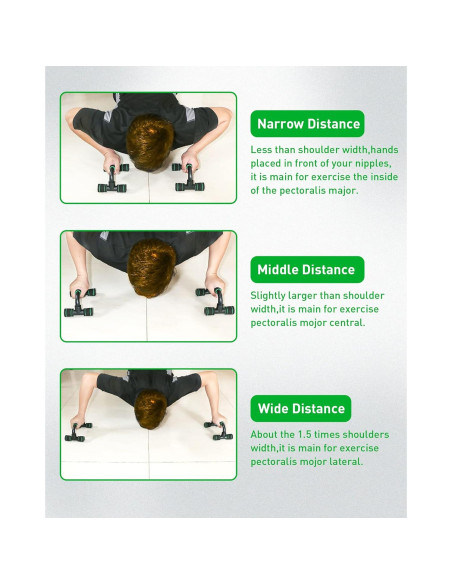 Narrow Distance

Less than shoulder width,hands placed in front of your nipples, it is main for exercise the inside of the pectoralis major.

Middle Distance

Slightly larger than shoulder width,it is main for exercise pectoralis mojor central.

Wide Distance

About the 1.5 times shoulders width,it is main for exercise pectoralis mojor lateral.